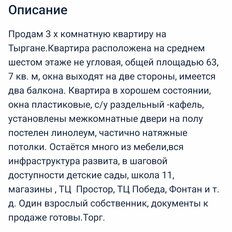 Описание

Продам 3 х комнатную квартиру на Тыргане.Квартира расположена на среднем шестом этаже не угловая, общей площадью 63, 7 кв. м, окна выходят на две стороны, имеется два балкона. Квартира в хорошем состоянии, окна пластиковые, с/у раздельный -кафель, установлены межкомнатные двери на полу постелен линолеум, частично натяжные потолки. Остаётся много из мебели,вся инфраструктура развита, в шаговой доступности детские сады, школа 11, магазины , ТЦ  Простор, ТЦ Победа, Фонтан и т. д. Один взрослый собственник, документы к продаже готовы.Торг.